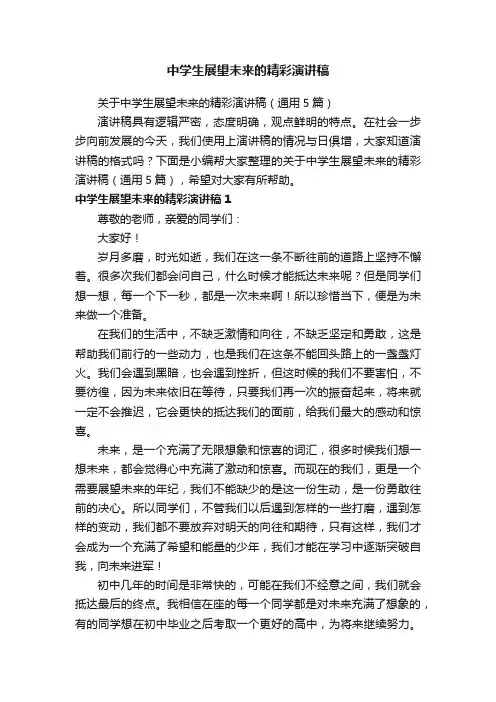 中学生展望未来的精彩演讲稿

关于中学生展望未来的精彩演讲稿（通用5篇）

演讲稿具有逻辑严密，态度明确，观点鲜明的特点。在社会一步步向前发展的今天，我们使用上演讲稿的情况与日俱增，大家知道演讲稿的格式吗？下面是小编帮大家整理的关于中学生展望未来的精彩演讲稿（通用5篇），希望对大家有所帮助。

中学生展望未来的精彩演讲稿1

尊敬的老师，亲爱的同学们：

大家好！

岁月多磨，时光如逝，我们在这一条不断往前的道路上坚持不懈着。很多次我们都会问自己，什么时候才能抵达未来呢？但是同学们想一想，每一个下一秒，都是一次未来啊！所以珍惜当下，便是为未来做一个准备。

在我们的生活中，不缺乏激情和向往，不缺乏坚定和勇敢，这是帮助我们前行的一些动力，也是我们在这条不能回头路上的一盏盏灯火。我们会遇到黑暗，也会遇到挫折，但这时候的我们不要害怕，不要彷徨，因为未来依旧在等待，只要我们再一次的振奋起来，将来就一定不会推迟，它会更快的抵达我们的面前，给我们最大的感动和惊喜。

未来，是一个充满了无限想象和惊喜的词汇，很多时候我们想一想未来，都会觉得心中充满了激动和惊喜。而现在的我们，更是一个需要展望未来的年纪，我们不能缺少的是这一份生动，是一份勇敢往前的决心。所以同学们，不管我们以后遇到怎样的一些打磨，遇到怎样的变动，我们都不要放弃对明天的向往和期待，只有这样，我们才会成为一个充满了希望和能量的少年，我们才能在学习中逐渐突破自我，向未来进军！

初中几年的时间是非常快的，可能在我们不经意之间，我们就会抵达最后的终点。我相信在座的每一个同学都是对未来充满了想象的，有的同学想在初中毕业之后考取一个更好的高中，为将来继续努力。